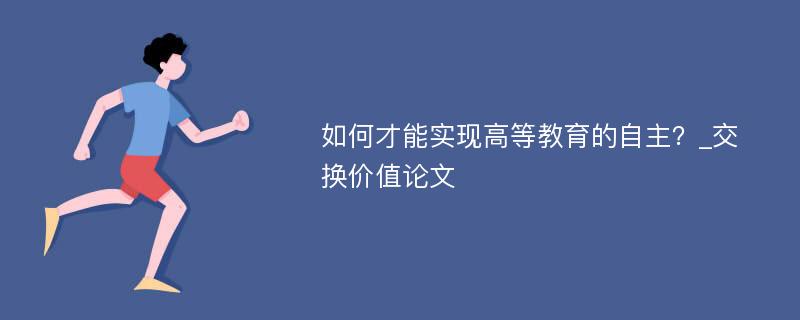 如何才能实现高等教育的自主？_交换价值论文